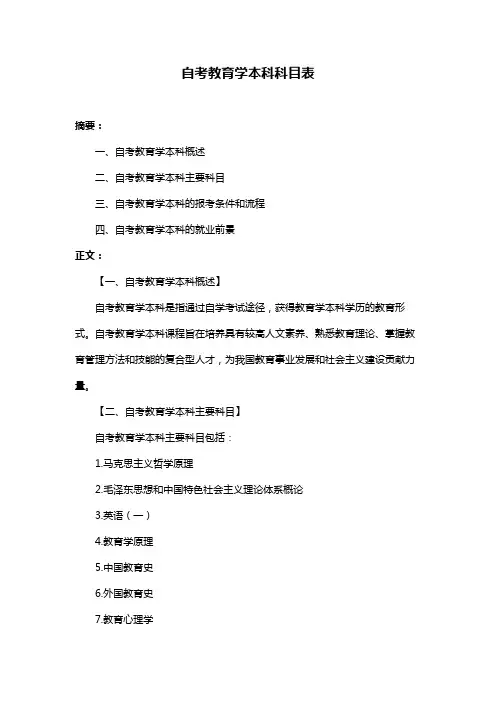 自考教育学本科科目表

摘要：

一、自考教育学本科概述

二、自考教育学本科主要科目

三、自考教育学本科的报考条件和流程

四、自考教育学本科的就业前景

正文：

【一、自考教育学本科概述】

自考教育学本科是指通过自学考试途径，获得教育学本科学历的教育形式。自考教育学本科课程旨在培养具有较高人文素养、熟悉教育理论、掌握教育管理方法和技能的复合型人才，为我国教育事业发展和社会主义建设贡献力量。

【二、自考教育学本科主要科目】

自考教育学本科主要科目包括：

1.马克思主义哲学原理

2.毛泽东思想和中国特色社会主义理论体系概论

3.英语（一）

4.教育学原理

5.中国教育史

6.外国教育史

7.教育心理学